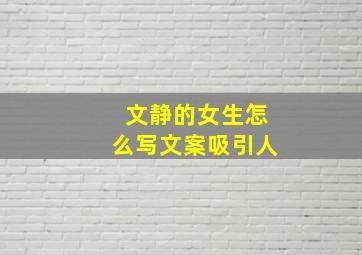 文静的女生怎么写文案吸引人